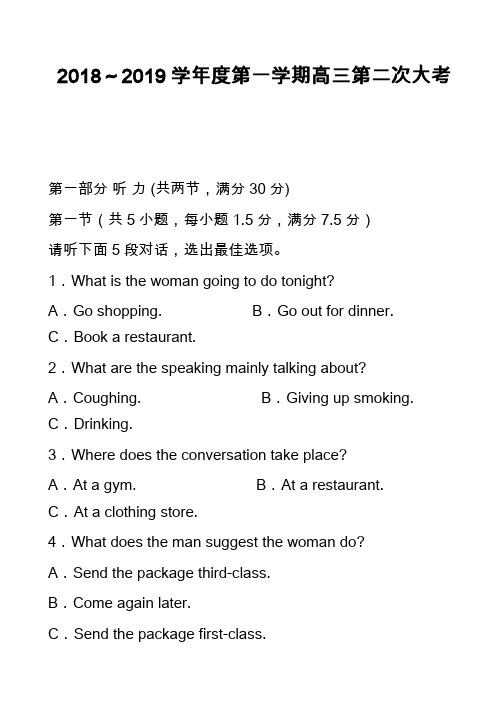 2018～2019 学年度第一学期高三第二次大考

第一部分 听 力 (共两节，满分 30 分)

第一节（共 5 小题，每小题 1.5 分，满分 7.5 分）

请听下面 5 段对话，选出最佳选项。

1．What is the woman going to do tonight?

A．Go shopping.　　　B．Go out for dinner.

C．Book a restaurant.

2．What are the speaking mainly talking about?

A．Coughing.　　　B．Giving up smoking.

C．Drinking.

3．Where does the conversation take place?

A．At a gym.　　　B．At a restaurant.

C．At a clothing store.

4．What does the man suggest the woman do?

A．Send the package third-class.

B．Come again later.

C．Send the package first-class.